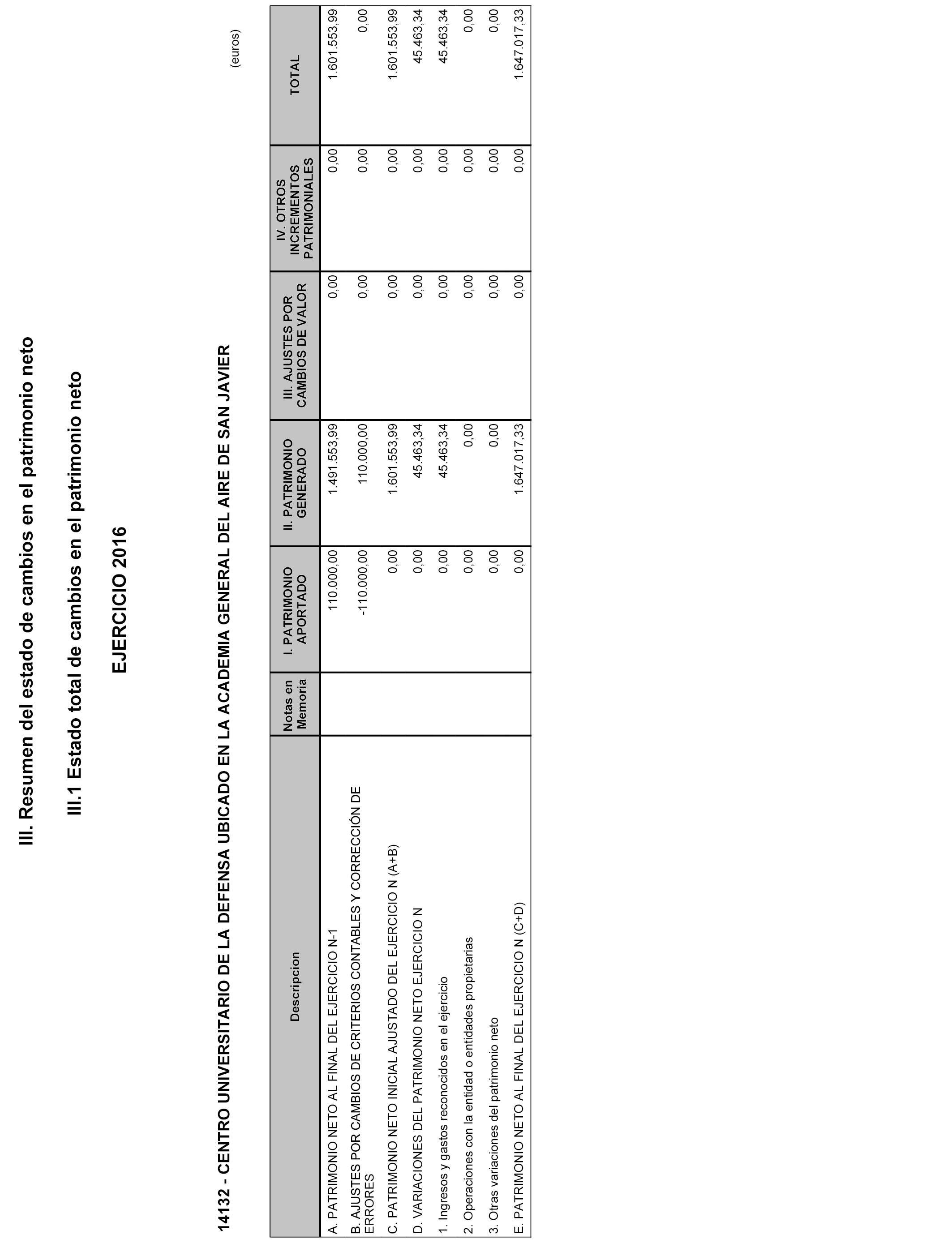 III. Resumen del estado de cambios en el patrimonio neto

III.1 Estado total de cambios en el patrimonio neto

EJERCICIO 2016

14132 - CENTRO UNIVERSITARIO DE LA DEFENSA UBICADO EN LA ACADEMIA GENERAL DEL AIRE DE SAN JAVIER

(euros)

| Descripcion | Notas en Memoria | I. PATRIMONIO APORTADO | II. PATRIMONIO GENERADO | III. AJUSTES POR CAMBIOS DE VALOR | IV. OTROS INCREMENTOS PATRIMONIALES | TOTAL |
|---|---|---|---|---|---|---|
| A. PATRIMONIO NETO AL FINAL DEL EJERCICIO N-1 | | 110.000,00 | 1.491.553,99 | 0,00 | 0,00 | 1.601.553,99 |
| B. AJUSTES POR CAMBIOS DE CRITERIOS CONTABLES Y CORRECCIÓN DE ERRORES | | -110.000,00 | 110.000,00 | 0,00 | 0,00 | 0,00 |
| C. PATRIMONIO NETO INICIAL AJUSTADO DEL EJERCICIO N (A+B) | | 0,00 | 1.601.553,99 | 0,00 | 0,00 | 1.601.553,99 |
| D. VARIACIONES DEL PATRIMONIO NETO EJERCICIO N | | 0,00 | 45.463,34 | 0,00 | 0,00 | 45.463,34 |
| 1. Ingresos y gastos reconocidos en el ejercicio | | 0,00 | 45.463,34 | 0,00 | 0,00 | 45.463,34 |
| 2. Operaciones con la entidad o entidades propietarias | | 0,00 | 0,00 | 0,00 | 0,00 | 0,00 |
| 3. Otras variaciones del patrimonio neto | | 0,00 | 0,00 | 0,00 | 0,00 | 0,00 |
| E. PATRIMONIO NETO AL FINAL DEL EJERCICIO N (C+D) | | 0,00 | 1.647.017,33 | 0,00 | 0,00 | 1.647.017,33 |